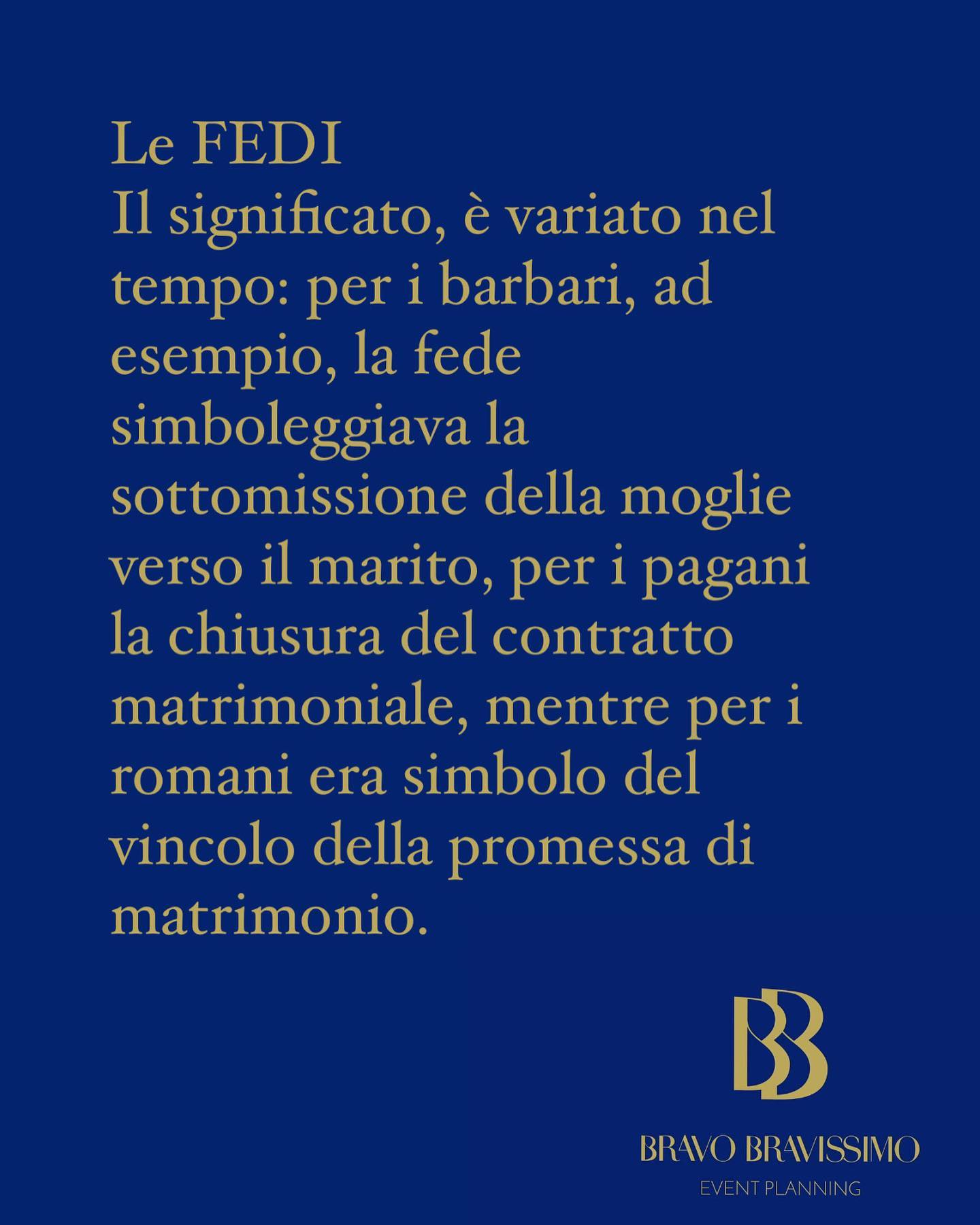 Le FEDI
Il significato, è variato nel tempo: per i barbari, ad esempio, la fede simboleggiava la sottomissione della moglie verso il marito, per i pagani la chiusura del contratto matrimoniale, mentre per i romani era simbolo del vincolo della promessa di matrimonio.

BB
BRAVO BRAVISSIMO
EVENT PLANNING